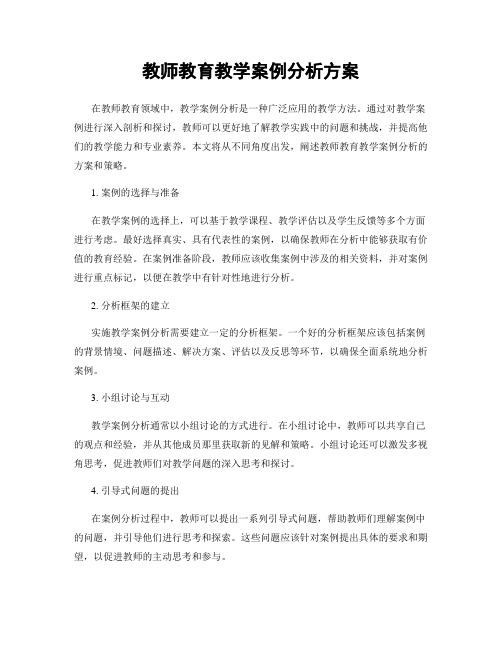 教师教育教学案例分析方案

在教师教育领域中，教学案例分析是一种广泛应用的教学方法。通过对教学案例进行深入剖析和探讨，教师可以更好地了解教学实践中的问题和挑战，并提高他们的教学能力和专业素养。本文将从不同角度出发，阐述教师教育教学案例分析的方案和策略。

1. 案例的选择与准备

在教学案例的选择上，可以基于教学课程、教学评估以及学生反馈等多个方面进行考虑。最好选择真实、具有代表性的案例，以确保教师在分析中能够获取有价值的教育经验。在案例准备阶段，教师应该收集案例中涉及的相关资料，并对案例进行重点标记，以便在教学中有针对性地进行分析。

2. 分析框架的建立

实施教学案例分析需要建立一定的分析框架。一个好的分析框架应该包括案例的背景情境、问题描述、解决方案、评估以及反思等环节，以确保全面系统地分析案例。

3. 小组讨论与互动

教学案例分析通常以小组讨论的方式进行。在小组讨论中，教师可以共享自己的观点和经验，并从其他成员那里获取新的见解和策略。小组讨论还可以激发多视角思考，促进教师们对教学问题的深入思考和探讨。

4. 引导式问题的提出

在案例分析过程中，教师可以提出一系列引导式问题，帮助教师们理解案例中的问题，并引导他们进行思考和探索。这些问题应该针对案例提出具体的要求和期望，以促进教师的主动思考和参与。